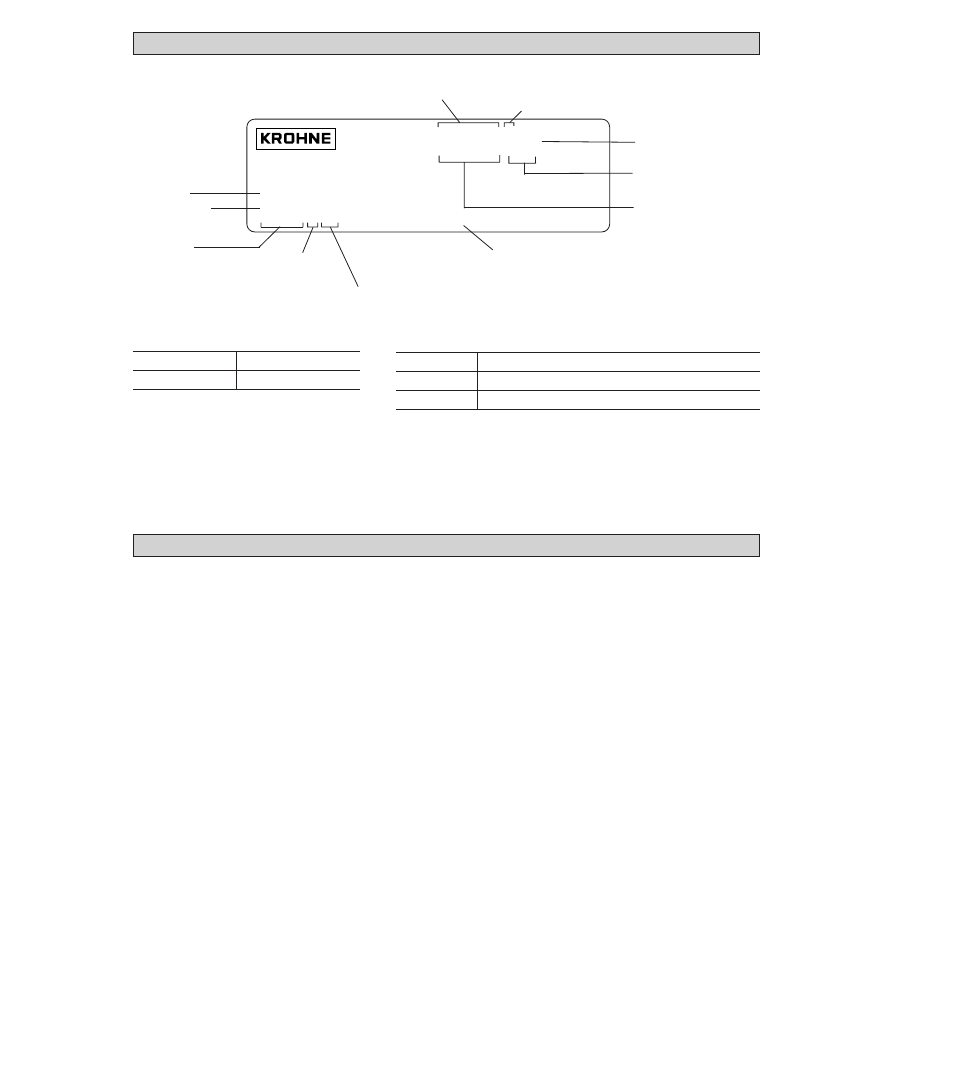 KROHNE